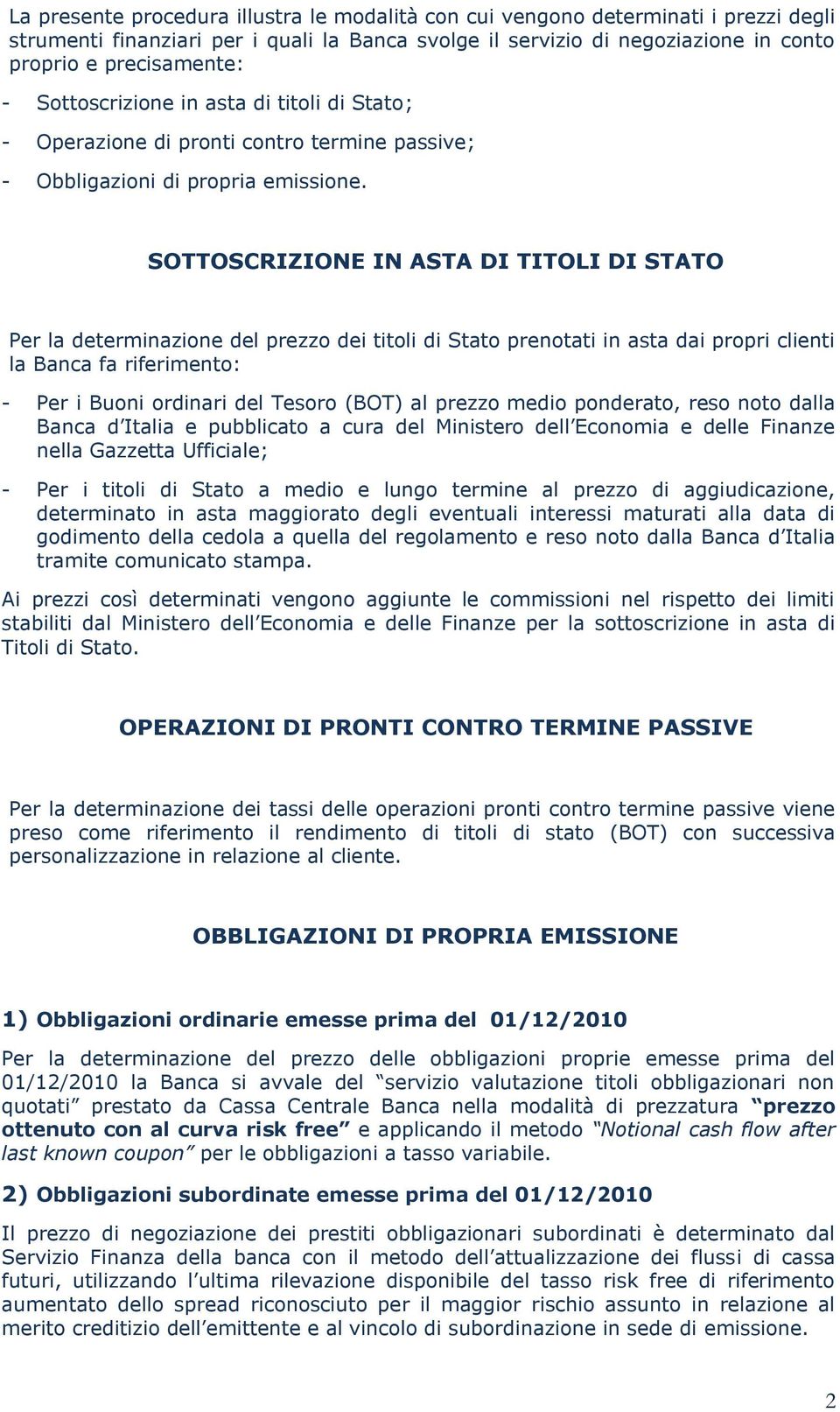 La presente procedura illustra le modalità con cui vengono determinati i prezzi degli strumenti finanziari per i quali la Banca svolge il servizio di negoziazione in conto proprio e precisamente:

- Sottoscrizione in asta di titoli di Stato;

- Operazione di pronti contro termine passive;

- Obbligazioni di propria emissione.

SOTTOSCRIZIONE IN ASTA DI TITOLI DI STATO

Per la determinazione del prezzo dei titoli di Stato prenotati in asta dai propri clienti la Banca fa riferimento:

- Per i Buoni ordinari del Tesoro (BOT) al prezzo medio ponderato, reso noto dalla Banca d'Italia e pubblicato a cura del Ministero dell'Economia e delle Finanze nella Gazzetta Ufficiale;

- Per i titoli di Stato a medio e lungo termine al prezzo di aggiudicazione, determinato in asta maggiorato degli eventuali interessi maturati alla data di godimento della cedola a quella del regolamento e reso noto dalla Banca d'Italia tramite comunicato stampa.

Ai prezzi così determinati vengono aggiunte le commissioni nel rispetto dei limiti stabiliti dal Ministero dell'Economia e delle Finanze per la sottoscrizione in asta di Titoli di Stato.

OPERAZIONI DI PRONTI CONTRO TERMINE PASSIVE

Per la determinazione dei tassi delle operazioni pronti contro termine passive viene preso come riferimento il rendimento di titoli di stato (BOT) con successiva personalizzazione in relazione al cliente.

OBBLIGAZIONI DI PROPRIA EMISSIONE

1) Obbligazioni ordinarie emesse prima del 01/12/2010

Per la determinazione del prezzo delle obbligazioni proprie emesse prima del 01/12/2010 la Banca si avvale del "servizio valutazione titoli obbligazionari non quotati" prestato da Cassa Centrale Banca nella modalità di prezzatura "prezzo ottenuto con al curva risk free" e applicando il metodo "Notional cash flow after last known coupon" per le obbligazioni a tasso variabile.

2) Obbligazioni subordinate emesse prima del 01/12/2010

Il prezzo di negoziazione dei prestiti obbligazionari subordinati è determinato dal Servizio Finanza della banca con il metodo dell'attualizzazione dei flussi di cassa futuri, utilizzando l'ultima rilevazione disponibile del tasso risk free di riferimento aumentato dello spread riconosciuto per il maggior rischio assunto in relazione al merito creditizio dell'emittente e al vincolo di subordinazione in sede di emissione.

2